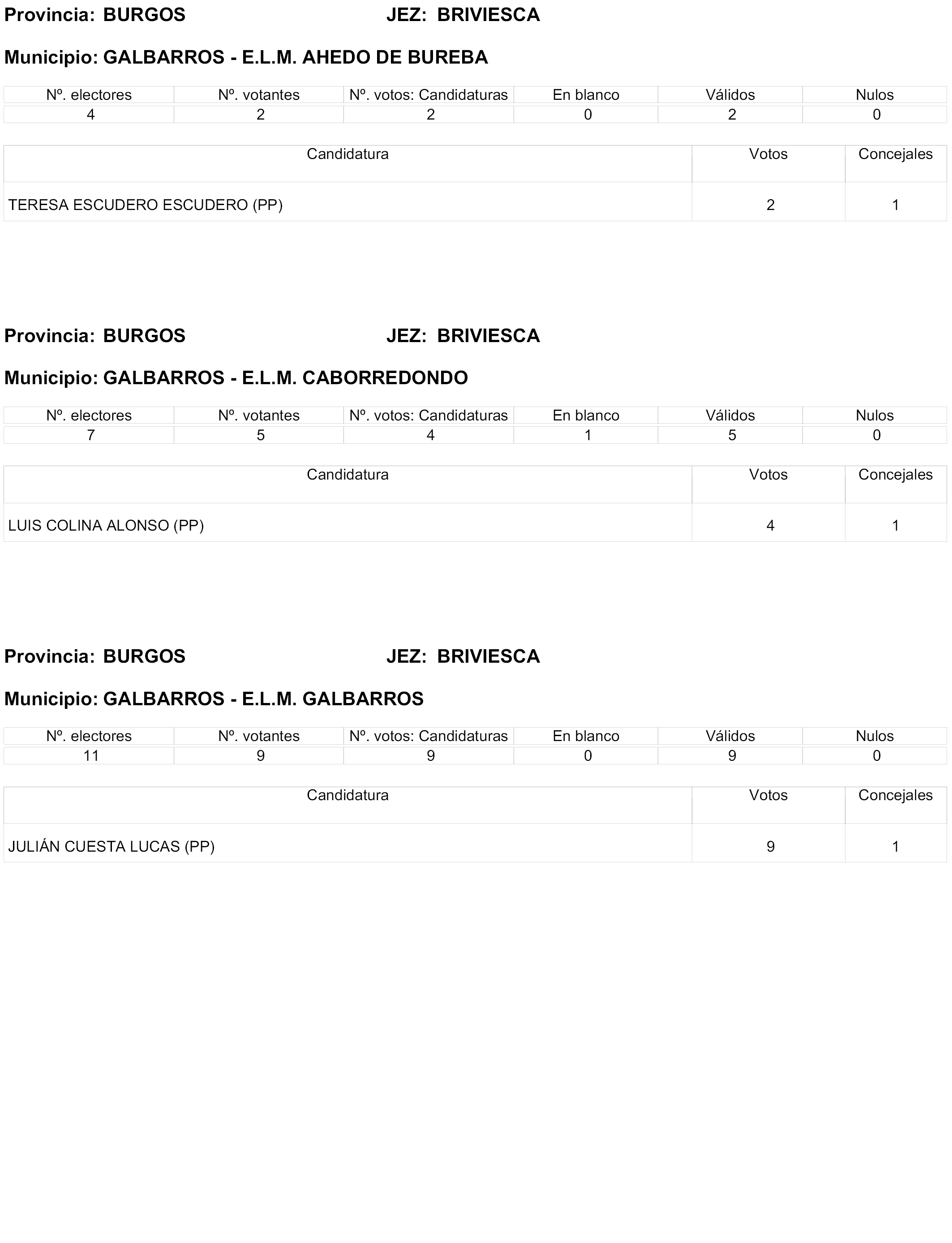 Provincia: BURGOS JEZ: BRIVIESCA

Municipio: GALBARROS - E.L.M. AHEDO DE BUREBA

| Nº. electores | Nº. votantes | Nº. votos: Candidaturas | En blanco | Válidos | Nulos |
|---|---|---|---|---|---|
| 4 | 2 | 2 | 0 | 2 | 0 |

| Candidatura | Votos | Concejales |
|---|---|---|
| TERESA ESCUDERO ESCUDERO (PP) | 2 | 1 |

Provincia: BURGOS JEZ: BRIVIESCA

Municipio: GALBARROS - E.L.M. CABORREDONDO

| Nº. electores | Nº. votantes | Nº. votos: Candidaturas | En blanco | Válidos | Nulos |
|---|---|---|---|---|---|
| 7 | 5 | 4 | 1 | 5 | 0 |

| Candidatura | Votos | Concejales |
|---|---|---|
| LUIS COLINA ALONSO (PP) | 4 | 1 |

Provincia: BURGOS JEZ: BRIVIESCA

Municipio: GALBARROS - E.L.M. GALBARROS

| Nº. electores | Nº. votantes | Nº. votos: Candidaturas | En blanco | Válidos | Nulos |
|---|---|---|---|---|---|
| 11 | 9 | 9 | 0 | 9 | 0 |

| Candidatura | Votos | Concejales |
|---|---|---|
| JULIÁN CUESTA LUCAS (PP) | 9 | 1 |